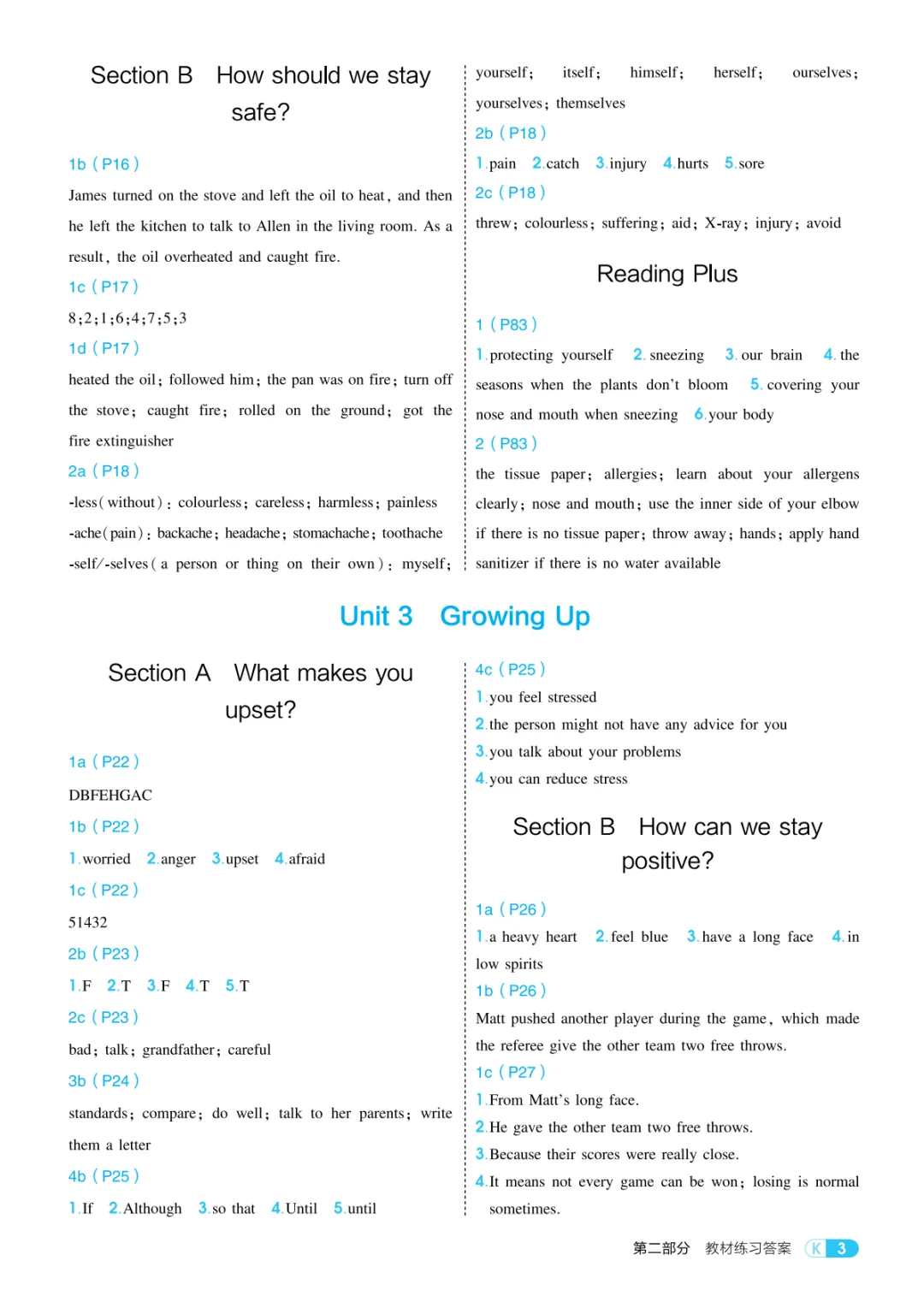 Section B How should we stay safe?

1b (P16)

James turned on the stove and left the oil to heat, and then he left the kitchen to talk to Allen in the living room. As a result, the oil overheated and caught fire.

1c (P17)

8;2;1;6;4;7;5;3

1d (P17)

heated the oil; followed him; the pan was on fire; turn off the stove; caught fire; rolled on the ground; got the fire extinguisher

2a (P18)

-less(without): colourless; careless; harmless; painless

-ache(pain): backache; headache; stomachache; toothache

-self/-selves (a person or thing on their own): myself; yourself; itself; himself; herself; ourselves; yourselves; themselves

2b (P18)

1.pain 2.catch 3.injury 4.hurts 5.sore

2c (P18)

threw; colourless; suffering; aid; X-ray; injury; avoid

Reading Plus

1 (P83)

1.protecting yourself 2.sneezing 3.our brain 4.the seasons when the plants don't bloom 5.covering your nose and mouth when sneezing 6.your body

2 (P83)

the tissue paper; allergies; learn about your allergens clearly; nose and mouth; use the inner side of your elbow if there is no tissue paper; throw away; hands; apply hand sanitizer if there is no water available

Unit 3 Growing Up

Section A What makes you upset?

1a (P22)

DBFEHGAC

1b (P22)

1.worried 2.anger 3.upset 4.afraid

1c (P22)

51432

2b (P23)

1.F 2.T 3.F 4.T 5.T

2c (P23)

bad; talk; grandfather; careful

3b (P24)

standards; compare; do well; talk to her parents; write them a letter

4b (P25)

1.If 2.Although 3.so that 4.Until 5.until

4c (P25)

1.you feel stressed

2.the person might not have any advice for you

3.you talk about your problems

4.you can reduce stress

Section B How can we stay positive?

1a (P26)

1.a heavy heart 2.feel blue 3.have a long face 4.in low spirits

1b (P26)

Matt pushed another player during the game, which made the referee give the other team two free throws.

1c (P27)

1.From Matt's long face.

2.He gave the other team two free throws.

3.Because their scores were really close.

4.It means not every game can be won; losing is normal sometimes.

第二部分 教材练习答案 K 3